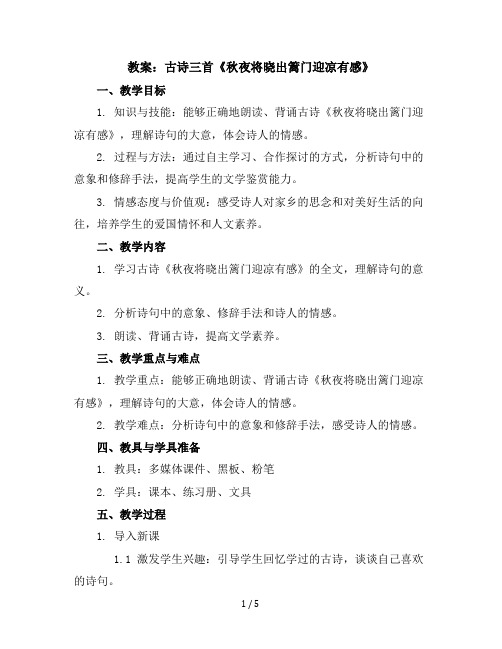 教案：古诗三首《秋夜将晓出篱门迎凉有感》

一、教学目标

1. 知识与技能：能够正确地朗读、背诵古诗《秋夜将晓出篱门迎凉有感》，理解诗句的大意，体会诗人的情感。

2. 过程与方法：通过自主学习、合作探讨的方式，分析诗句中的意象和修辞手法，提高学生的文学鉴赏能力。

3. 情感态度与价值观：感受诗人对家乡的思念和对美好生活的向往，培养学生的爱国情怀和人文素养。

二、教学内容

1. 学习古诗《秋夜将晓出篱门迎凉有感》的全文，理解诗句的意义。

2. 分析诗句中的意象、修辞手法和诗人的情感。

3. 朗读、背诵古诗，提高文学素养。

三、教学重点与难点

1. 教学重点：能够正确地朗读、背诵古诗《秋夜将晓出篱门迎凉有感》，理解诗句的大意，体会诗人的情感。

2. 教学难点：分析诗句中的意象和修辞手法，感受诗人的情感。

四、教具与学具准备

1. 教具：多媒体课件、黑板、粉笔

2. 学具：课本、练习册、文具

五、教学过程

1. 导入新课

1.1 激发学生兴趣：引导学生回忆学过的古诗，谈谈自己喜欢的诗句。

1 / 5